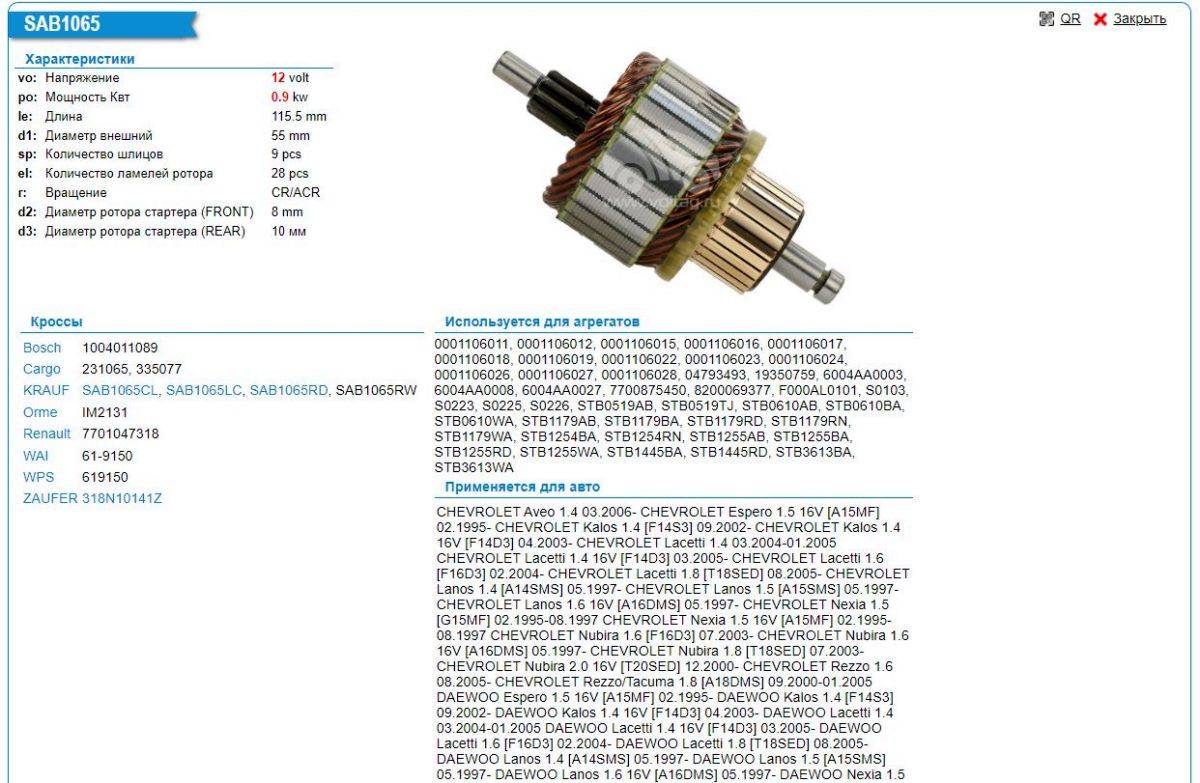 SAB1065

QR Закрыть

Характеристики

| | | |
|---|---|---|
| vo: | Напряжение | 12 volt |
| po: | Мощность Квт | 0.9 kw |
| le: | Длина | 115.5 mm |
| d1: | Диаметр внешний | 55 mm |
| sp: | Количество шлицов | 9 pcs |
| el: | Количество ламелей ротора | 28 pcs |
| r: | Вращение | CR/ACR |
| d2: | Диаметр ротора стартера (FRONT) | 8 mm |
| d3: | Диаметр ротора стартера (REAR) | 10 мм |

Кроссы

| | |
|---|---|
| Bosch | 1004011089 |
| Cargo | 231065, 335077 |
| KRAUF | SAB1065CL, SAB1065LC, SAB1065RD, SAB1065RW |
| Orme | IM2131 |
| Renault | 7701047318 |
| WAI | 61-9150 |
| WPS | 619150 |
| ZAUFER | 318N10141Z |

Используется для агрегатов

0001106011, 0001106012, 0001106015, 0001106016, 0001106017, 0001106018, 0001106019, 0001106022, 0001106023, 0001106024, 0001106026, 0001106027, 0001106028, 04793493, 19350759, 6004AA0003, 6004AA0008, 6004AA0027, 7700875450, 8200069377, F000AL0101, S0103, S0223, S0225, S0226, STB0519AB, STB0519TJ, STB0610AB, STB0610BA, STB0610WA, STB1179AB, STB1179BA, STB1179RD, STB1179RN, STB1179WA, STB1254BA, STB1254RN, STB1255AB, STB1255BA, STB1255RD, STB1255WA, STB1445BA, STB1445RD, STB3613BA, STB3613WA

Применяется для авто

CHEVROLET Aveo 1.4 03.2006- CHEVROLET Espero 1.5 16V [A15MF] 02.1995- CHEVROLET Kalos 1.4 [F14S3] 09.2002- CHEVROLET Kalos 1.4 16V [F14D3] 04.2003- CHEVROLET Lacetti 1.4 03.2004-01.2005 CHEVROLET Lacetti 1.4 16V [F14D3] 03.2005- CHEVROLET Lacetti 1.6 [F16D3] 02.2004- CHEVROLET Lacetti 1.8 [T18SED] 08.2005- CHEVROLET Lanos 1.4 [A14SMS] 05.1997- CHEVROLET Lanos 1.5 [A15SMS] 05.1997- CHEVROLET Lanos 1.6 16V [A16DMS] 05.1997- CHEVROLET Nexia 1.5 [G15MF] 02.1995-08.1997 CHEVROLET Nexia 1.5 16V [A15MF] 02.1995-08.1997 CHEVROLET Nubira 1.6 [F16D3] 07.2003- CHEVROLET Nubira 1.6 16V [A16DMS] 05.1997- CHEVROLET Nubira 1.8 [T18SED] 07.2003- CHEVROLET Nubira 2.0 16V [T20SED] 12.2000- CHEVROLET Rezzo 1.6 08.2005- CHEVROLET Rezzo/Tacuma 1.8 [A18DMS] 09.2000-01.2005 DAEWOO Espero 1.5 16V [A15MF] 02.1995- DAEWOO Kalos 1.4 [F14S3] 09.2002- DAEWOO Kalos 1.4 16V [F14D3] 04.2003- DAEWOO Lacetti 1.4 03.2004-01.2005 DAEWOO Lacetti 1.4 16V [F14D3] 03.2005- DAEWOO Lacetti 1.6 [F16D3] 02.2004- DAEWOO Lacetti 1.8 [T18SED] 08.2005- DAEWOO Lanos 1.4 [A14SMS] 05.1997- DAEWOO Lanos 1.5 [A15SMS] 05.1997- DAEWOO Lanos 1.6 16V [A16DMS] 05.1997- DAEWOO Nexia 1.5